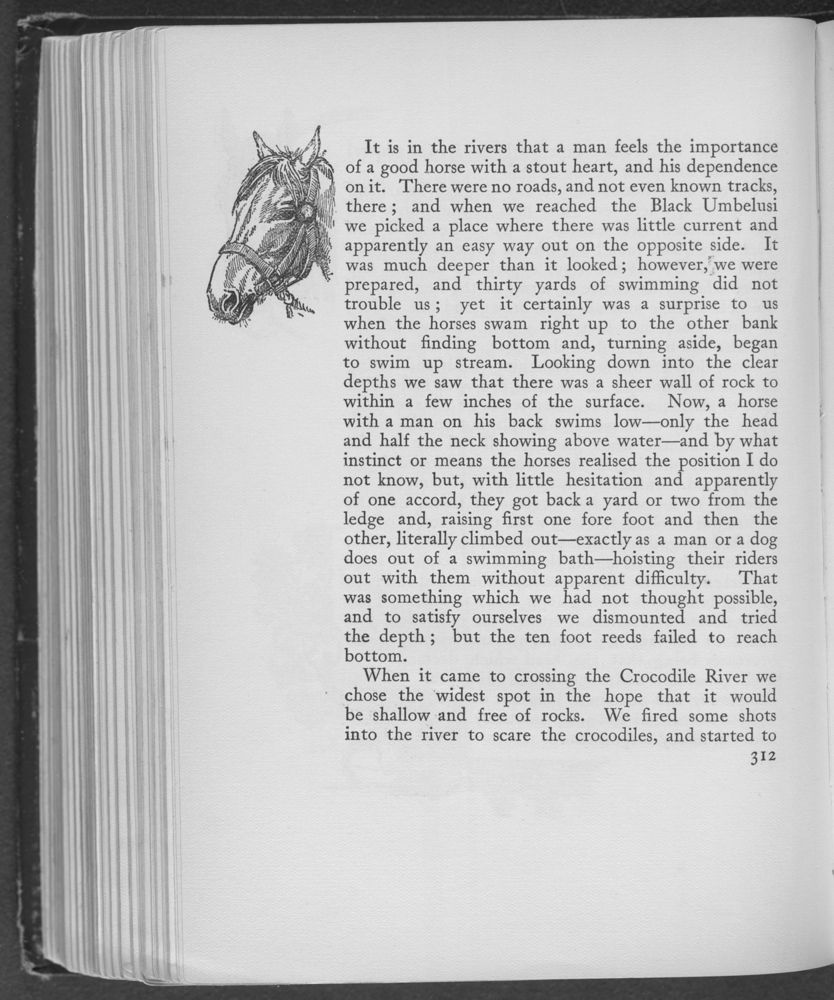 It is in the rivers that a man feels the importance of a good horse with a stout heart, and his dependence on it. There were no roads, and not even known tracks, there; and when we reached the Black Umbelusi we picked a place where there was little current and apparently an easy way out on the opposite side. It was much deeper than it looked; however, we were prepared, and thirty yards of swimming did not trouble us; yet it certainly was a surprise to us when the horses swam right up to the other bank without finding bottom and, turning aside, began to swim up stream. Looking down into the clear depths we saw that there was a sheer wall of rock to within a few inches of the surface. Now, a horse with a man on his back swims low—only the head and half the neck showing above water—and by what instinct or means the horses realised the position I do not know, but, with little hesitation and apparently of one accord, they got back a yard or two from the ledge and, raising first one fore foot and then the other, literally climbed out—exactly as a man or a dog does out of a swimming bath—hoisting their riders out with them without apparent difficulty. That was something which we had not thought possible, and to satisfy ourselves we dismounted and tried the depth; but the ten foot reeds failed to reach bottom.

When it came to crossing the Crocodile River we chose the widest spot in the hope that it would be shallow and free of rocks. We fired some shots into the river to scare the crocodiles, and started to

312